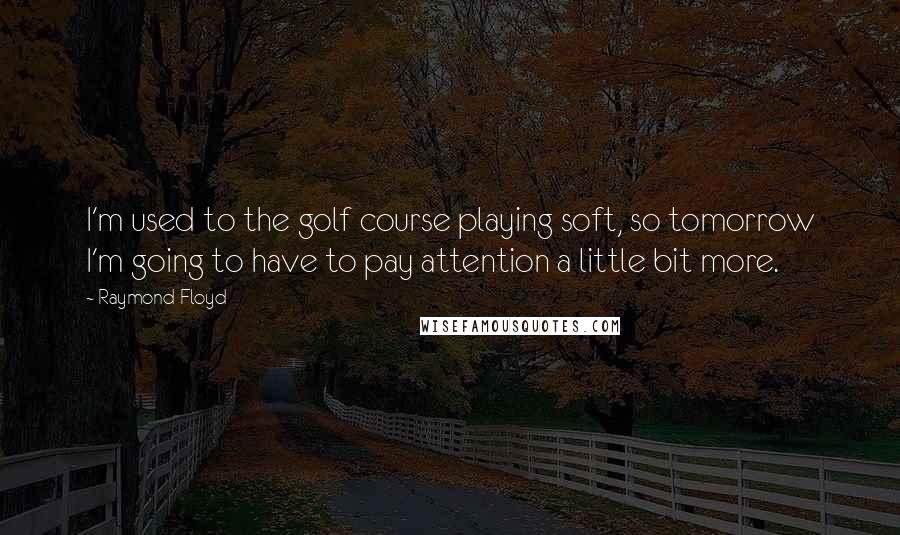 I'm used to the golf course playing soft, so tomorrow I'm going to have to pay attention a little bit more.

~ Raymond Floyd

WISEFAMOUSQUOTES.COM